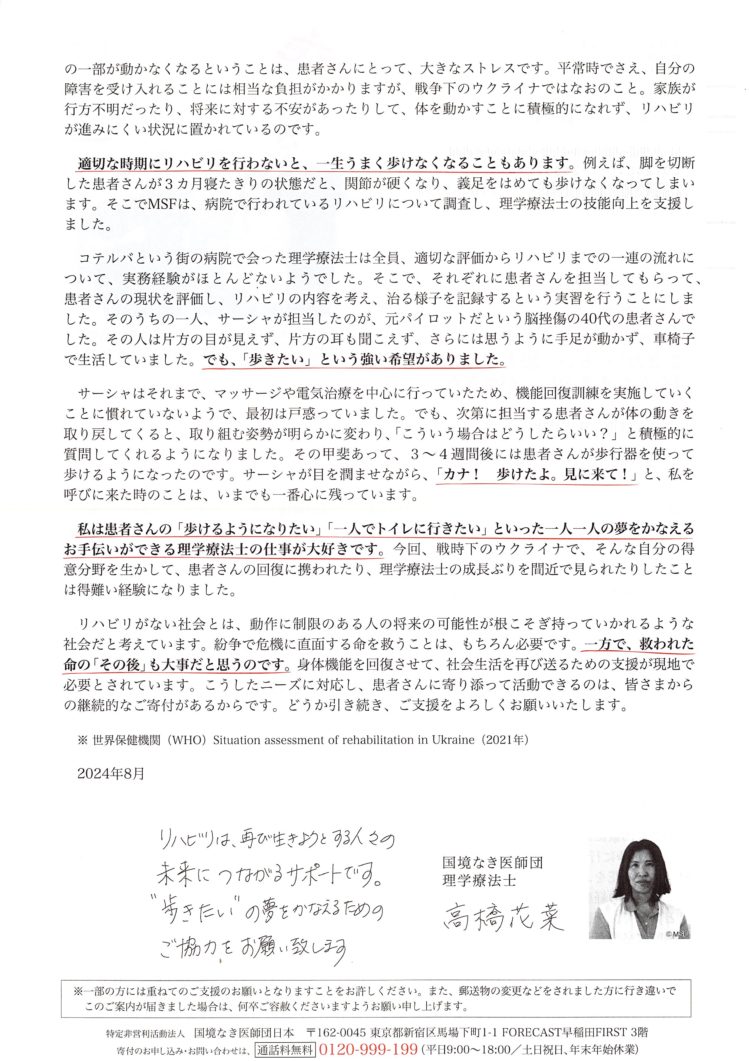 の一部が動かなくなるということは、患者さんにとって、大きなストレスです。平常時でさえ、自分の障害を受け入れることには相当な負担がかかりますが、戦争下のウクライナではなおのこと。家族が行方不明だったり、将来に対する不安があったりして、体を動かすことに積極的になれず、リハビリが進みにくい状況に置かれているのです。

適切な時期にリハビリを行わないと、一生うまく歩けなくなることもあります。例えば、脚を切断した患者さんが3カ月寝たきりの状態だと、関節が硬くなり、義足をはめても歩けなくなってしまいます。そこでMSFは、病院で行われているリハビリについて調査し、理学療法士の技能向上を支援しました。

コテルバという街の病院で会った理学療法士は全員、適切な評価からリハビリまでの一連の流れについて、実務経験がほとんどないようでした。そこで、それぞれに患者さんを担当してもらって、患者さんの現状を評価し、リハビリの内容を考え、治る様子を記録するという実習を行うことにしました。そのうちの一人、サーシャが担当したのが、元パイロットだという脳挫傷の40代の患者さんでした。その人は片方の目が見えず、片方の耳も聞こえず、さらには思うように手足が動かず、車椅子で生活していました。でも、「歩きたい」という強い希望がありました。

サーシャはそれまで、マッサージや電気治療を中心に行っていたため、機能回復訓練を実施していくことに慣れていないようで、最初は戸惑っていました。でも、次第に担当する患者さんが体の動きを取り戻してくると、取り組む姿勢が明らかに変わり、「こういう場合はどうしたらいい？」と積極的に質問してくれるようになりました。その甲斐あって、3～4週間後には患者さんが歩行器を使って歩けるようになったのです。サーシャが目を潤ませながら、「カナ！　歩けたよ。見に来て！」と、私を呼びに来た時のことは、いまでも一番心に残っています。

私は患者さんの「歩けるようになりたい」「一人でトイレに行きたい」といった一人一人の夢をかなえるお手伝いができる理学療法士の仕事が大好きです。今回、戦時下のウクライナで、そんな自分の得意分野を生かして、患者さんの回復に携われたり、理学療法士の成長ぶりを間近で見られたりしたことは得難い経験になりました。

リハビリがない社会とは、動作に制限のある人の将来の可能性が根こそぎ持っていかれるような社会だと考えています。紛争で危機に直面する命を救うことは、もちろん必要です。一方で、救われた命の「その後」も大事だと思うのです。身体機能を回復させて、社会生活を再び送るための支援が現地で必要とされています。こうしたニーズに対応し、患者さんに寄り添って活動できるのは、皆さまからの継続的なご寄付があるからです。どうか引き続き、ご支援をよろしくお願いいたします。

※ 世界保健機関（WHO）Situation assessment of rehabilitation in Ukraine（2021年）

2024年8月

リハビリは、再び生きようとする人々の未来につながるサポートです。"歩きたい"の夢をかなえるためのご協力をお願い致します

国境なき医師団
理学療法士
高橋花菜

©MSF

※一部の方には重ねてのご支援のお願いとなりますことをお許しください。また、郵送物の変更などをされました方に行き違いでこのご案内が届きました場合は、何卒ご容赦くださいますようお願い申し上げます。

特定非営利活動法人　国境なき医師団日本　〒162-0045 東京都新宿区馬場下町1-1 FORECAST早稲田FIRST 3階
寄付のお申し込み・お問い合わせは、通話料無料 0120-999-199（平日9:00～18:00／土日祝日、年末年始休業）